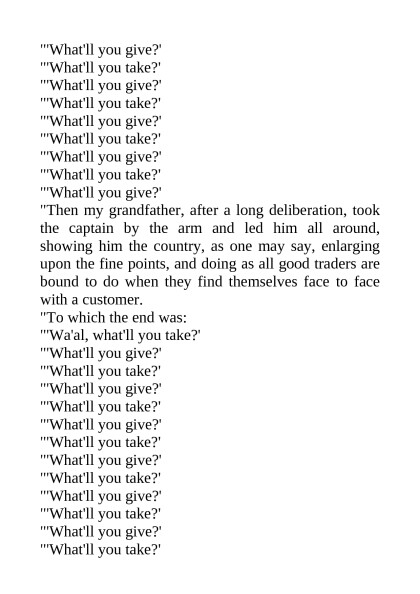 "'What'll you give?'
"'What'll you take?'
"'What'll you give?'
"'What'll you take?'
"'What'll you give?'
"'What'll you take?'
"'What'll you give?'
"'What'll you take?'
"'What'll you give?'
"Then my grandfather, after a long deliberation, took the captain by the arm and led him all around, showing him the country, as one may say, enlarging upon the fine points, and doing as all good traders are bound to do when they find themselves face to face with a customer.
"To which the end was:
"'Wa'al, what'll you take?'
"'What'll you give?'
"'What'll you take?'
"'What'll you give?'
"'What'll you take?'
"'What'll you give?'
"'What'll you take?'
"'What'll you give?'
"'What'll you take?'
"'What'll you give?'
"'What'll you take?'
"'What'll you give?'
"'What'll you take?'